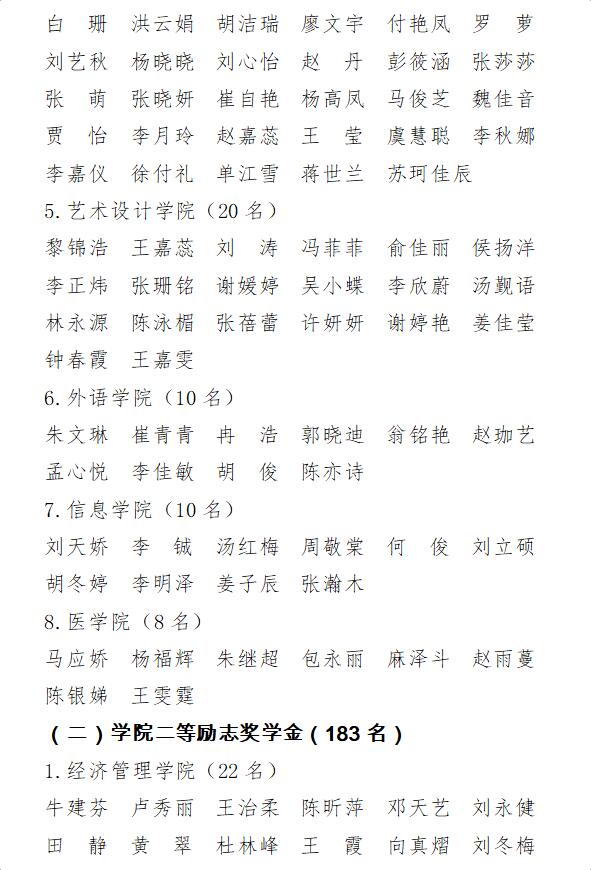 白　珊　洪云娟　胡洁瑞　廖文宇　付艳凤　罗　萝
刘艺秋　杨晓晓　刘心怡　赵　丹　彭筱涵　张莎莎
张　萌　张晓妍　崔自艳　杨高凤　马俊芝　魏佳音
贾　怡　李月玲　赵嘉蕊　王　莹　虞慧聪　李秋娜
李嘉仪　徐付礼　单江雪　蒋世兰　苏珂佳辰

5. 艺术设计学院（20 名）
黎锦浩　王嘉蕊　刘　涛　冯菲菲　俞佳丽　侯扬洋
李正炜　张珊铭　谢媛婷　吴小蝶　李欣蔚　汤觐语
林永源　陈泳楣　张蓓蕾　许妍妍　谢婷艳　姜佳莹
钟春霞　王嘉雯

6. 外语学院（10 名）
朱文琳　崔青青　冉　浩　郭晓迪　翁铭艳　赵珈艺
孟心悦　李佳敏　胡　俊　陈亦诗

7. 信息学院（10 名）
刘天娇　李　铖　汤红梅　周敬棠　何　俊　刘立硕
胡冬婷　李明泽　姜子辰　张瀚木

8. 医学院（8 名）
马应娇　杨福辉　朱继超　包永丽　麻泽斗　赵雨蔓
陈银娣　王雯霆

（二）学院二等励志奖学金（183 名）
1. 经济管理学院（22 名）
牛建芬　卢秀丽　王治柔　陈昕萍　邓天艺　刘永健
田　静　黄　翠　杜林峰　王　霞　向真熠　刘冬梅